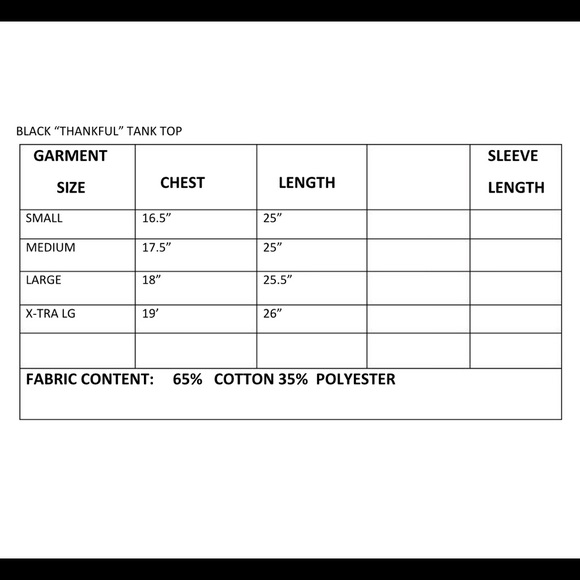 BLACK "THANKFUL" TANK TOP

| GARMENT SIZE | CHEST | LENGTH | | SLEEVE LENGTH |
|---|---|---|---|---|
| SMALL | 16.5" | 25" | | |
| MEDIUM | 17.5" | 25" | | |
| LARGE | 18" | 25.5" | | |
| X-TRA LG | 19' | 26" | | |
| | | | | |
| FABRIC CONTENT: 65% COTTON 35% POLYESTER | | | | |